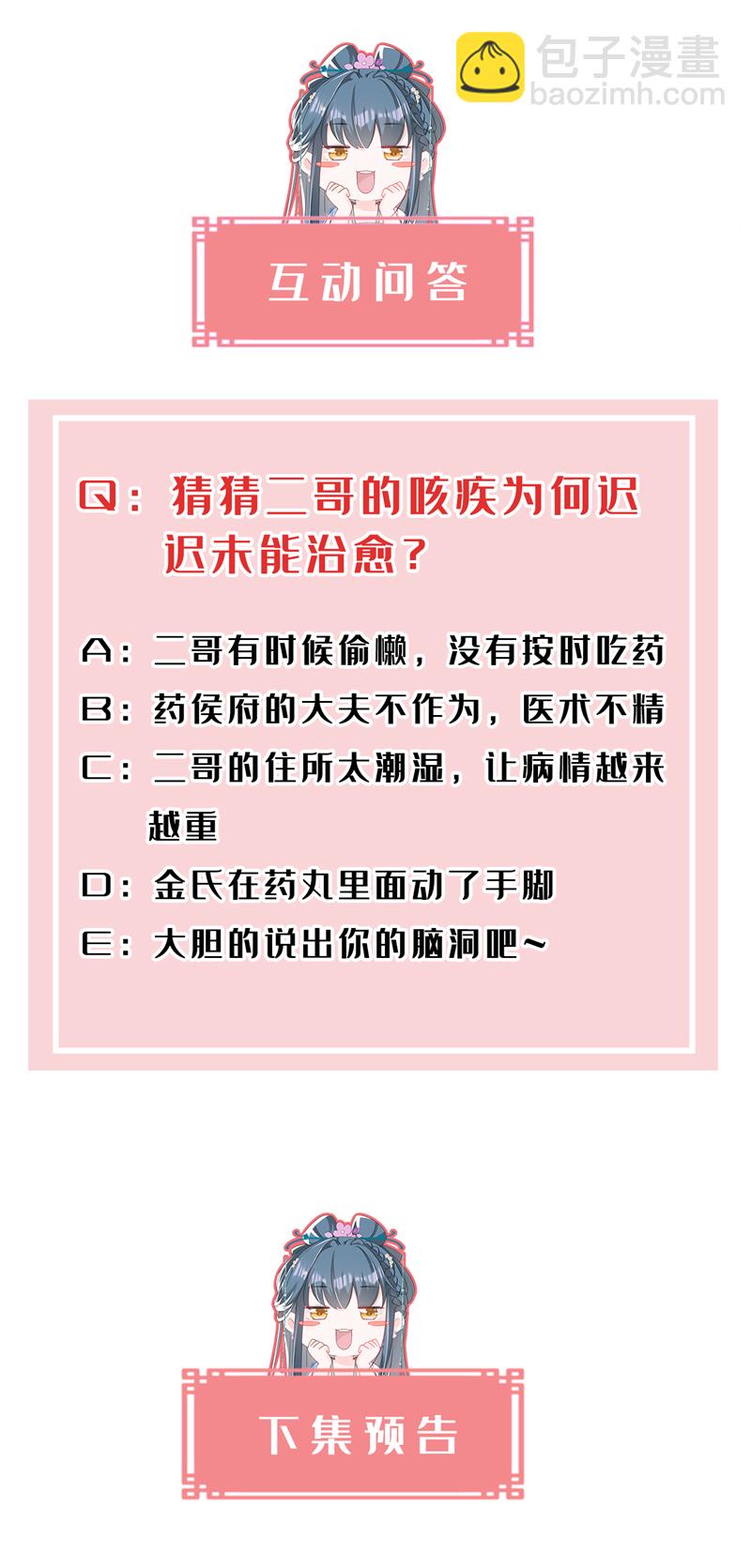 包子漫畫
baozimh.com

互动问答

Q：猜猜二哥的咳疾为何迟迟未能治愈？

A：二哥有时候偷懒，没有按时吃药

B：药侯府的大夫不作为，医术不精

C：二哥的住所太潮湿，让病情越来越重

D：金氏在药丸里面动了手脚

E：大胆的说出你的脑洞吧~

下集预告